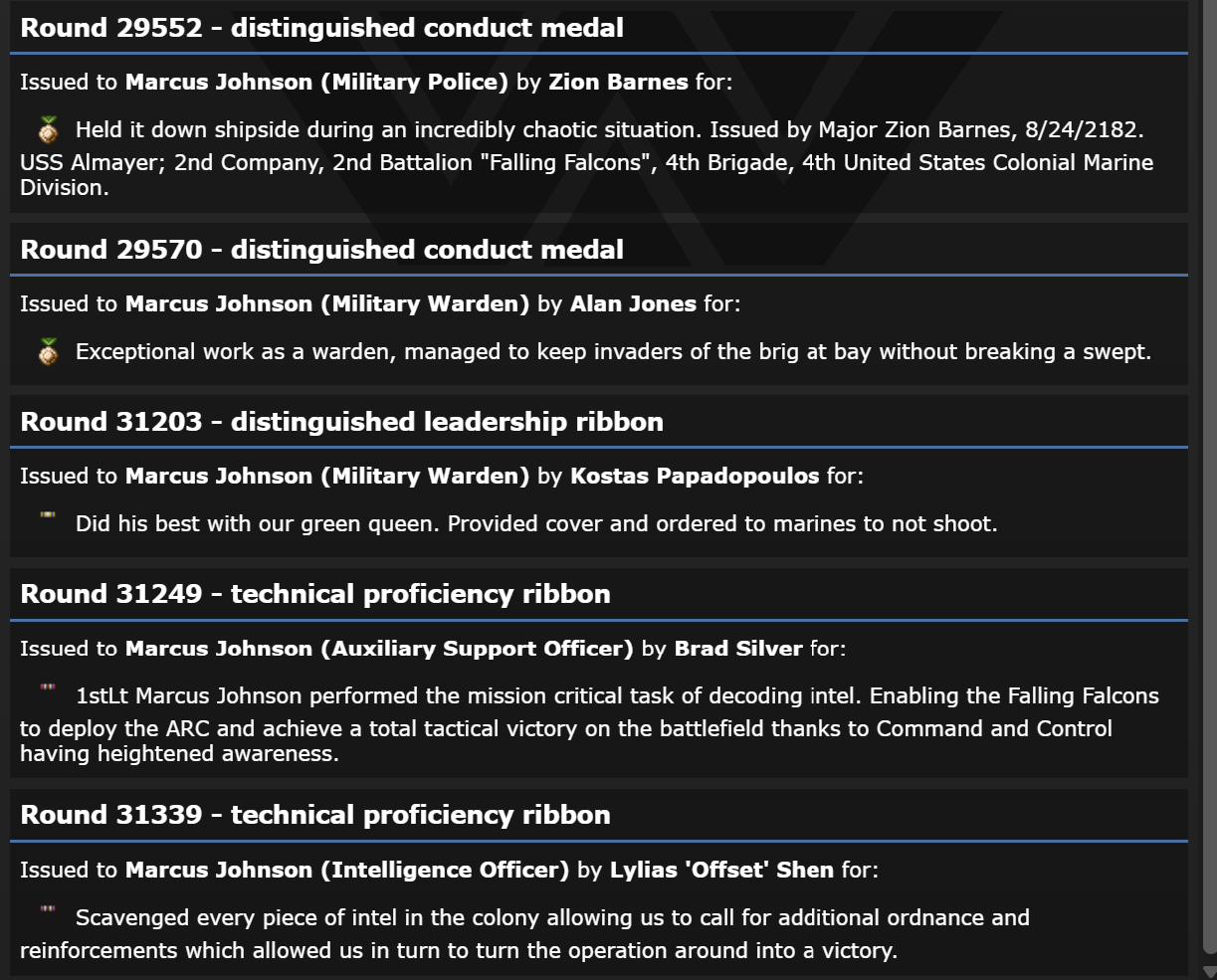 Round 29552 - distinguished conduct medal

Issued to Marcus Johnson (Military Police) by Zion Barnes for:

Held it down shipside during an incredibly chaotic situation. Issued by Major Zion Barnes, 8/24/2182. USS Almayer; 2nd Company, 2nd Battalion "Falling Falcons", 4th Brigade, 4th United States Colonial Marine Division.

Round 29570 - distinguished conduct medal

Issued to Marcus Johnson (Military Warden) by Alan Jones for:

Exceptional work as a warden, managed to keep invaders of the brig at bay without breaking a swept.

Round 31203 - distinguished leadership ribbon

Issued to Marcus Johnson (Military Warden) by Kostas Papadopoulos for:

Did his best with our green queen. Provided cover and ordered to marines to not shoot.

Round 31249 - technical proficiency ribbon

Issued to Marcus Johnson (Auxiliary Support Officer) by Brad Silver for:

1stLt Marcus Johnson performed the mission critical task of decoding intel. Enabling the Falling Falcons to deploy the ARC and achieve a total tactical victory on the battlefield thanks to Command and Control having heightened awareness.

Round 31339 - technical proficiency ribbon

Issued to Marcus Johnson (Intelligence Officer) by Lylias 'Offset' Shen for:

Scavenged every piece of intel in the colony allowing us to call for additional ordnance and reinforcements which allowed us in turn to turn the operation around into a victory.